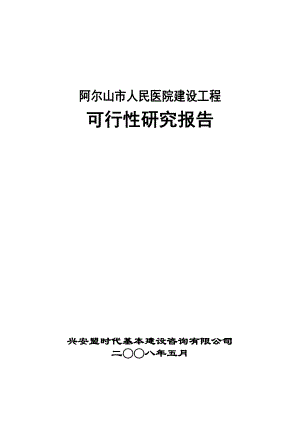 阿尔山市人民医院建设工程

可行性研究报告

兴安盟时代基本建设咨询有限公司

二〇〇八年五月